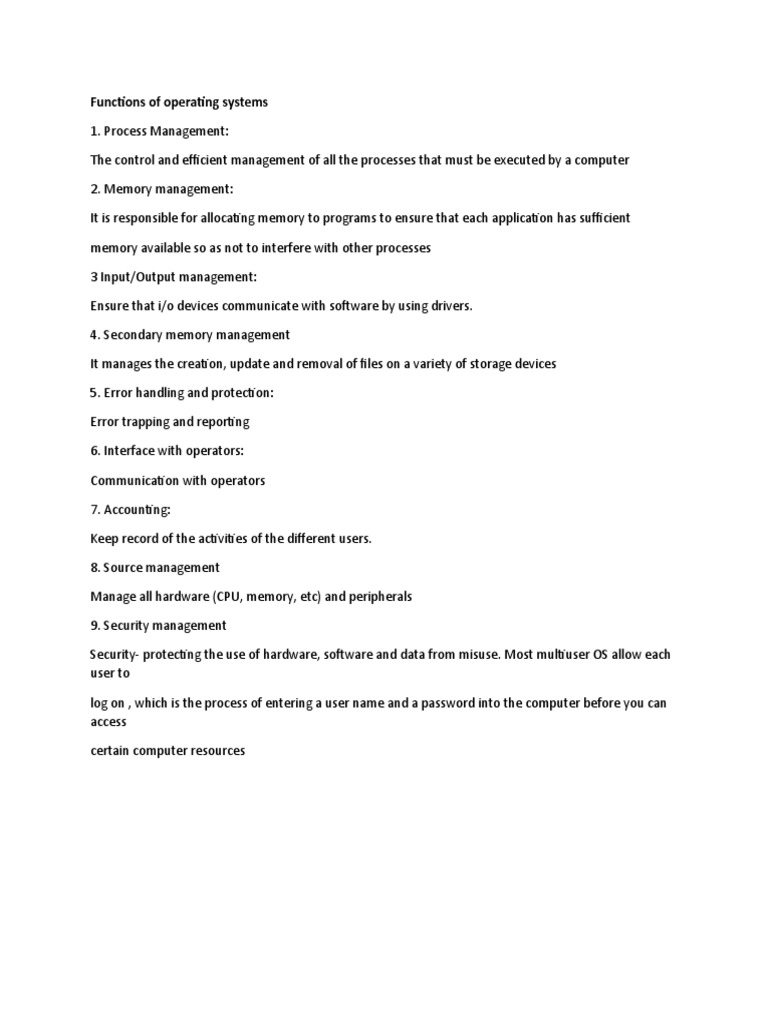 Functions of operating systems

1. Process Management:

The control and efficient management of all the processes that must be executed by a computer

2. Memory management:

It is responsible for allocating memory to programs to ensure that each application has sufficient memory available so as not to interfere with other processes

3 Input/Output management:

Ensure that i/o devices communicate with software by using drivers.

4. Secondary memory management

It manages the creation, update and removal of files on a variety of storage devices

5. Error handling and protection:

Error trapping and reporting

6. Interface with operators:

Communication with operators

7. Accounting:

Keep record of the activities of the different users.

8. Source management

Manage all hardware (CPU, memory, etc) and peripherals

9. Security management

Security- protecting the use of hardware, software and data from misuse. Most multiuser OS allow each user to

log on , which is the process of entering a user name and a password into the computer before you can access

certain computer resources